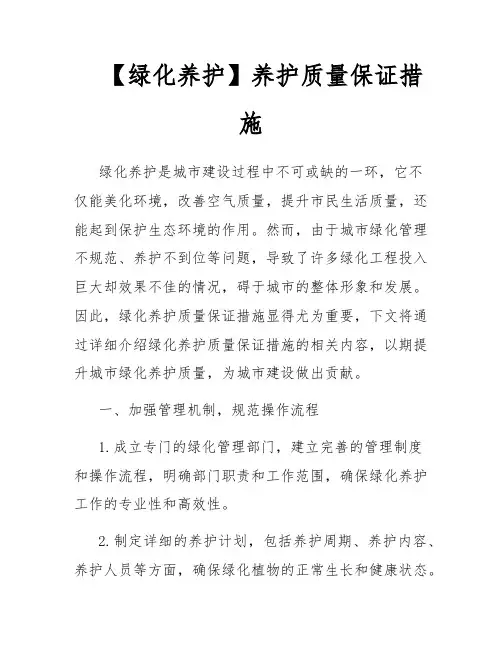 【绿化养护】养护质量保证措施

绿化养护是城市建设过程中不可或缺的一环，它不仅能美化环境，改善空气质量，提升市民生活质量，还能起到保护生态环境的作用。然而，由于城市绿化管理不规范、养护不到位等问题，导致了许多绿化工程投入巨大却效果不佳的情况，碍于城市的整体形象和发展。因此，绿化养护质量保证措施显得尤为重要，下文将通过详细介绍绿化养护质量保证措施的相关内容，以期提升城市绿化养护质量，为城市建设做出贡献。

一、加强管理机制，规范操作流程

1. 成立专门的绿化管理部门，建立完善的管理制度和操作流程，明确部门职责和工作范围，确保绿化养护工作的专业性和高效性。

2. 制定详细的养护计划，包括养护周期、养护内容、养护人员等方面，确保绿化植物的正常生长和健康状态。